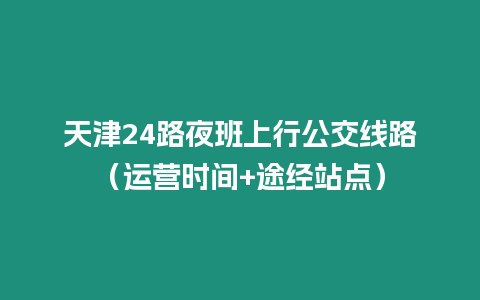 天津24路夜班上行公交线路（运营时间+途经站点）